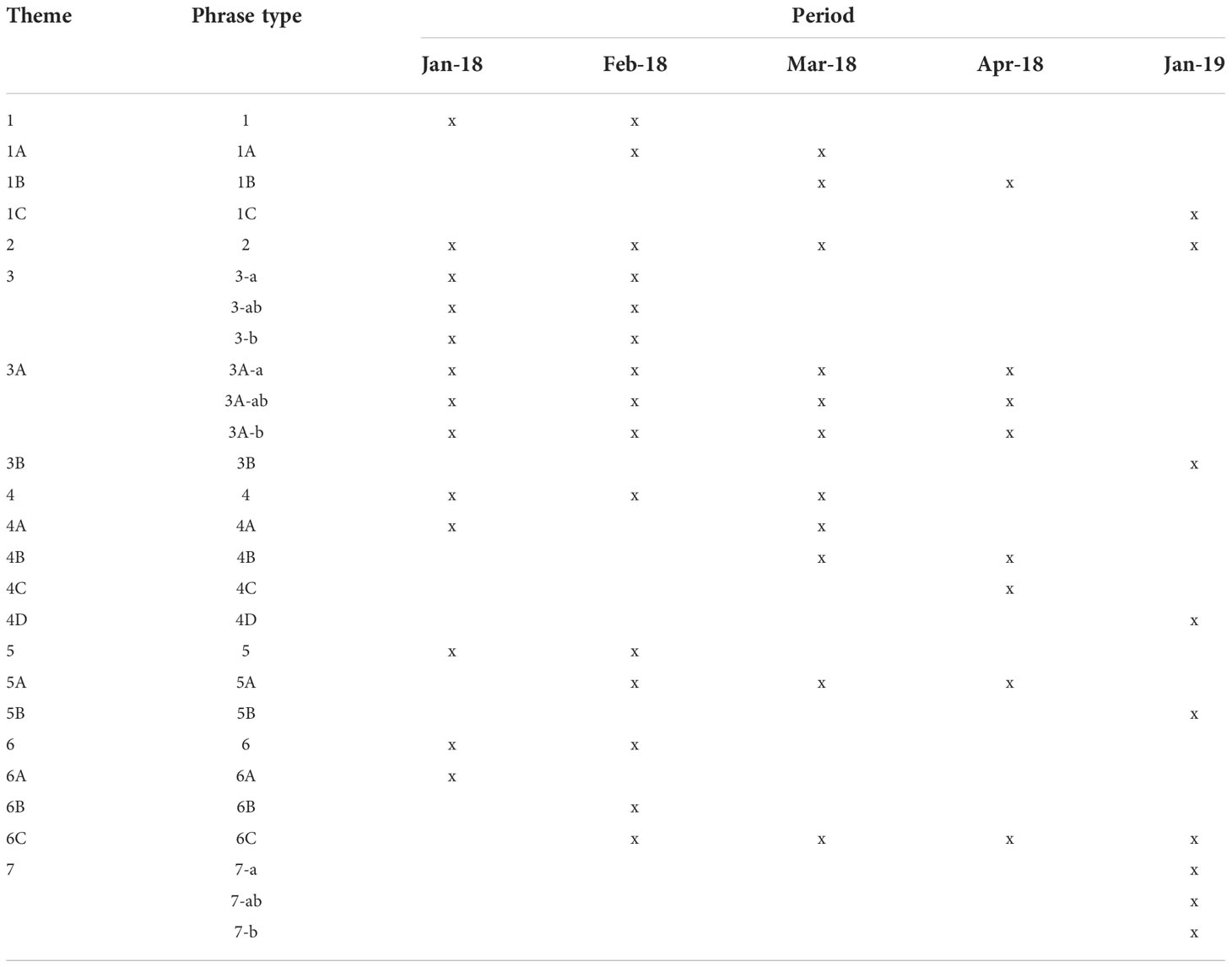 | Theme | Phrase type | Period | | | | |
|---|---|---|---|---|---|---|
| | | Jan-18 | Feb-18 | Mar-18 | Apr-18 | Jan-19 |
| 1 | 1 | x | x | | | |
| 1A | 1A | | x | x | | |
| 1B | 1B | | | x | x | |
| 1C | 1C | | | | | x |
| 2 | 2 | x | x | x | | x |
| 3 | 3-a | x | x | | | |
| | 3-ab | x | x | | | |
| | 3-b | x | x | | | |
| 3A | 3A-a | x | x | x | x | |
| | 3A-ab | x | x | x | x | |
| | 3A-b | x | x | x | x | |
| 3B | 3B | | | | | x |
| 4 | 4 | x | x | x | | |
| 4A | 4A | x | | x | | |
| 4B | 4B | | | x | x | |
| 4C | 4C | | | | x | |
| 4D | 4D | | | | | x |
| 5 | 5 | x | x | | | |
| 5A | 5A | | x | x | x | |
| 5B | 5B | | | | | x |
| 6 | 6 | x | x | | | |
| 6A | 6A | x | | | | |
| 6B | 6B | | x | | | |
| 6C | 6C | | x | x | x | x |
| 7 | 7-a | | | | | x |
| | 7-ab | | | | | x |
| | 7-b | | | | | x |